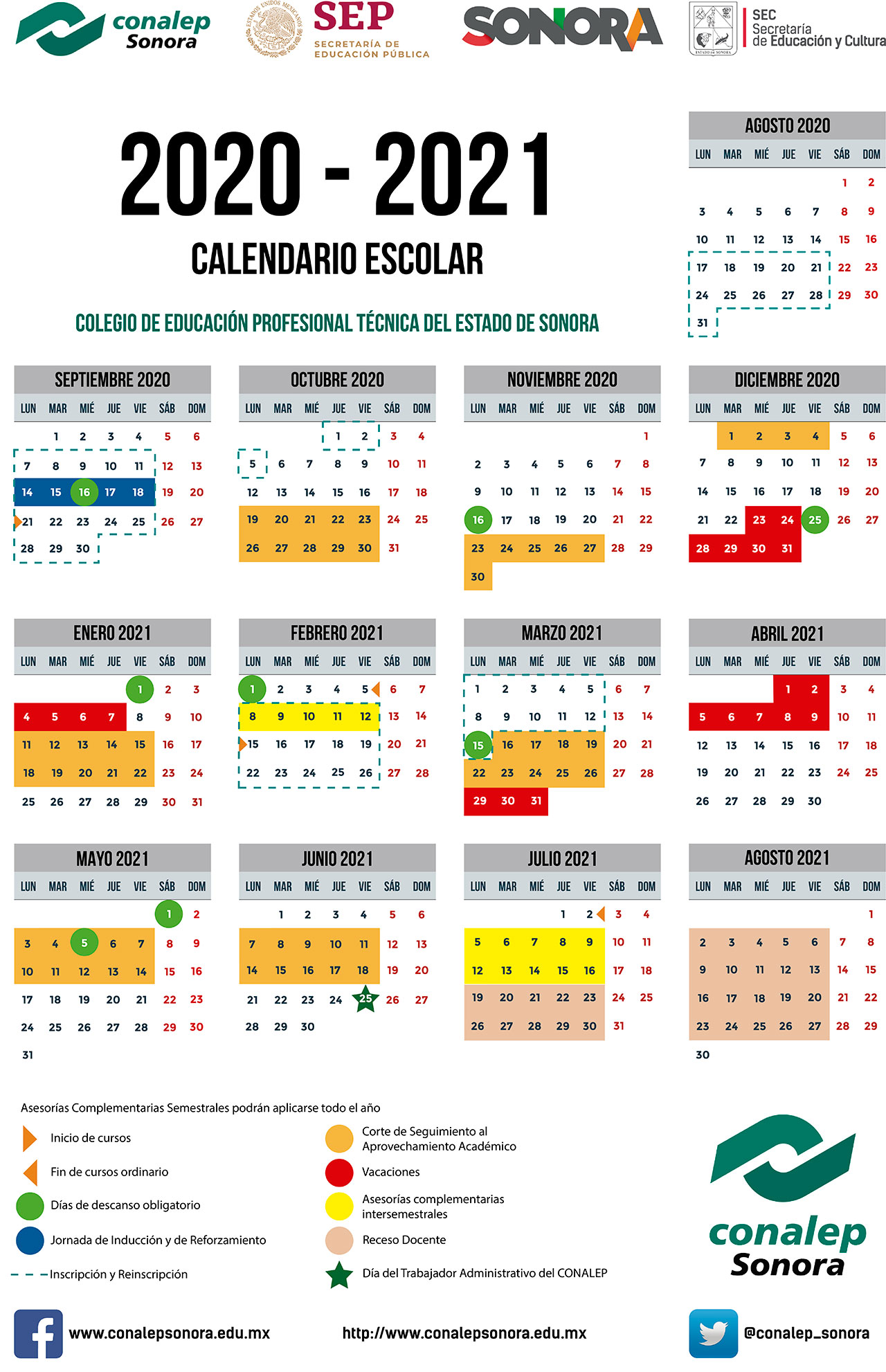 conalep Sonora

ESTADOS UNIDOS MEXICANOS

SEP
SECRETARÍA DE EDUCACIÓN PÚBLICA

SONORA

ESTADO DE SONORA

SEC
Secretaría de Educación y Cultura

2020 - 2021

CALENDARIO ESCOLAR

COLEGIO DE EDUCACIÓN PROFESIONAL TÉCNICA DEL ESTADO DE SONORA

AGOSTO 2020

| LUN | MAR | MIÉ | JUE | VIE | SÁB | DOM |
|---|---|---|---|---|---|---|
| | | | | | 1 | 2 |
| 3 | 4 | 5 | 6 | 7 | 8 | 9 |
| 10 | 11 | 12 | 13 | 14 | 15 | 16 |
| 17 | 18 | 19 | 20 | 21 | 22 | 23 |
| 24 | 25 | 26 | 27 | 28 | 29 | 30 |
| 31 | | | | | | |

SEPTIEMBRE 2020

| LUN | MAR | MIÉ | JUE | VIE | SÁB | DOM |
|---|---|---|---|---|---|---|
| | 1 | 2 | 3 | 4 | 5 | 6 |
| 7 | 8 | 9 | 10 | 11 | 12 | 13 |
| 14 | 15 | 16 | 17 | 18 | 19 | 20 |
| 21 | 22 | 23 | 24 | 25 | 26 | 27 |
| 28 | 29 | 30 | | | | |

OCTUBRE 2020

| LUN | MAR | MIÉ | JUE | VIE | SÁB | DOM |
|---|---|---|---|---|---|---|
| | | | 1 | 2 | 3 | 4 |
| 5 | 6 | 7 | 8 | 9 | 10 | 11 |
| 12 | 13 | 14 | 15 | 16 | 17 | 18 |
| 19 | 20 | 21 | 22 | 23 | 24 | 25 |
| 26 | 27 | 28 | 29 | 30 | 31 | |

NOVIEMBRE 2020

| LUN | MAR | MIÉ | JUE | VIE | SÁB | DOM |
|---|---|---|---|---|---|---|
| | | | | | | 1 |
| 2 | 3 | 4 | 5 | 6 | 7 | 8 |
| 9 | 10 | 11 | 12 | 13 | 14 | 15 |
| 16 | 17 | 18 | 19 | 20 | 21 | 22 |
| 23 | 24 | 25 | 26 | 27 | 28 | 29 |
| 30 | | | | | | |

DICIEMBRE 2020

| LUN | MAR | MIÉ | JUE | VIE | SÁB | DOM |
|---|---|---|---|---|---|---|
| | 1 | 2 | 3 | 4 | 5 | 6 |
| 7 | 8 | 9 | 10 | 11 | 12 | 13 |
| 14 | 15 | 16 | 17 | 18 | 19 | 20 |
| 21 | 22 | 23 | 24 | 25 | 26 | 27 |
| 28 | 29 | 30 | 31 | | | |

ENERO 2021

| LUN | MAR | MIÉ | JUE | VIE | SÁB | DOM |
|---|---|---|---|---|---|---|
| | | | | 1 | 2 | 3 |
| 4 | 5 | 6 | 7 | 8 | 9 | 10 |
| 11 | 12 | 13 | 14 | 15 | 16 | 17 |
| 18 | 19 | 20 | 21 | 22 | 23 | 24 |
| 25 | 26 | 27 | 28 | 29 | 30 | 31 |

FEBRERO 2021

| LUN | MAR | MIÉ | JUE | VIE | SÁB | DOM |
|---|---|---|---|---|---|---|
| 1 | 2 | 3 | 4 | 5 | 6 | 7 |
| 8 | 9 | 10 | 11 | 12 | 13 | 14 |
| 15 | 16 | 17 | 18 | 19 | 20 | 21 |
| 22 | 23 | 24 | 25 | 26 | 27 | 28 |

MARZO 2021

| LUN | MAR | MIÉ | JUE | VIE | SÁB | DOM |
|---|---|---|---|---|---|---|
| 1 | 2 | 3 | 4 | 5 | 6 | 7 |
| 8 | 9 | 10 | 11 | 12 | 13 | 14 |
| 15 | 16 | 17 | 18 | 19 | 20 | 21 |
| 22 | 23 | 24 | 25 | 26 | 27 | 28 |
| 29 | 30 | 31 | | | | |

ABRIL 2021

| LUN | MAR | MIÉ | JUE | VIE | SÁB | DOM |
|---|---|---|---|---|---|---|
| | | | 1 | 2 | 3 | 4 |
| 5 | 6 | 7 | 8 | 9 | 10 | 11 |
| 12 | 13 | 14 | 15 | 16 | 17 | 18 |
| 19 | 20 | 21 | 22 | 23 | 24 | 25 |
| 26 | 27 | 28 | 29 | 30 | | |

MAYO 2021

| LUN | MAR | MIÉ | JUE | VIE | SÁB | DOM |
|---|---|---|---|---|---|---|
| | | | | | 1 | 2 |
| 3 | 4 | 5 | 6 | 7 | 8 | 9 |
| 10 | 11 | 12 | 13 | 14 | 15 | 16 |
| 17 | 18 | 19 | 20 | 21 | 22 | 23 |
| 24 | 25 | 26 | 27 | 28 | 29 | 30 |
| 31 | | | | | | |

JUNIO 2021

| LUN | MAR | MIÉ | JUE | VIE | SÁB | DOM |
|---|---|---|---|---|---|---|
| | 1 | 2 | 3 | 4 | 5 | 6 |
| 7 | 8 | 9 | 10 | 11 | 12 | 13 |
| 14 | 15 | 16 | 17 | 18 | 19 | 20 |
| 21 | 22 | 23 | 24 | 25 | 26 | 27 |
| 28 | 29 | 30 | | | | |

JULIO 2021

| LUN | MAR | MIÉ | JUE | VIE | SÁB | DOM |
|---|---|---|---|---|---|---|
| | | | 1 | 2 | 3 | 4 |
| 5 | 6 | 7 | 8 | 9 | 10 | 11 |
| 12 | 13 | 14 | 15 | 16 | 17 | 18 |
| 19 | 20 | 21 | 22 | 23 | 24 | 25 |
| 26 | 27 | 28 | 29 | 30 | 31 | |

AGOSTO 2021

| LUN | MAR | MIÉ | JUE | VIE | SÁB | DOM |
|---|---|---|---|---|---|---|
| | | | | | | 1 |
| 2 | 3 | 4 | 5 | 6 | 7 | 8 |
| 9 | 10 | 11 | 12 | 13 | 14 | 15 |
| 16 | 17 | 18 | 19 | 20 | 21 | 22 |
| 23 | 24 | 25 | 26 | 27 | 28 | 29 |
| 30 | | | | | | |

Asesorías Complementarias Semestrales podrán aplicarse todo el año

Inicio de cursos
Fin de cursos ordinario
Días de descanso obligatorio
Jornada de Inducción y de Reforzamiento
Inscripción y Reinscripción
Corte de Seguimiento al Aprovechamiento Académico
Vacaciones
Asesorías complementarias intersemestrales
Receso Docente
Día del Trabajador Administrativo del CONALEP

conalep Sonora

www.conalepsonora.edu.mx
http://www.conalepsonora.edu.mx
@conalep_sonora